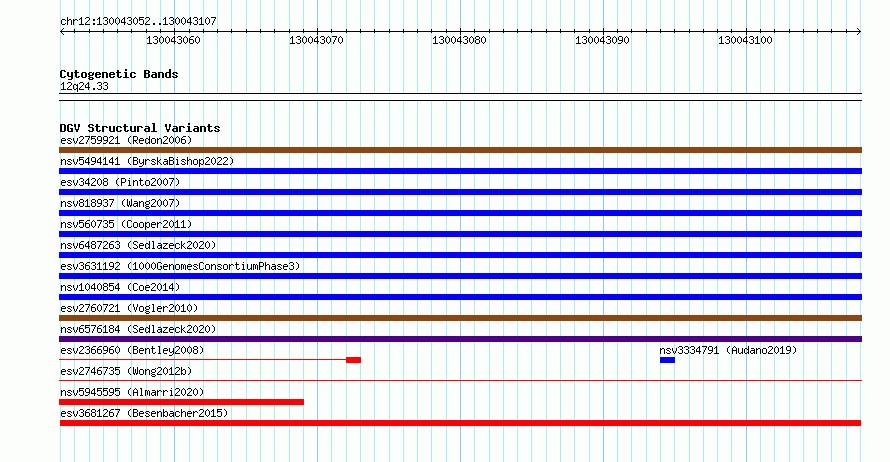 chr12:130043052..130043107

130043060 130043070 130043080 130043090 130043100

Cytogenetic Bands
12q24.33

DGV Structural Variants
esv2759921 (Redon2006)
nsv5494141 (ByrskaBishop2022)
esv34208 (Pinto2007)
nsv818937 (Wang2007)
nsv560735 (Cooper2011)
nsv6487263 (Sedlazeck2020)
esv3631192 (1000GenomesConsortiumPhase3)
nsv1040854 (Coe2014)
esv2760721 (Vogler2010)
nsv6576184 (Sedlazeck2020)
esv2366960 (Bentley2008)
nsv3334791 (Audano2019)
esv2746735 (Wong2012b)
nsv5945595 (Almarri2020)
esv3681267 (Besenbacher2015)